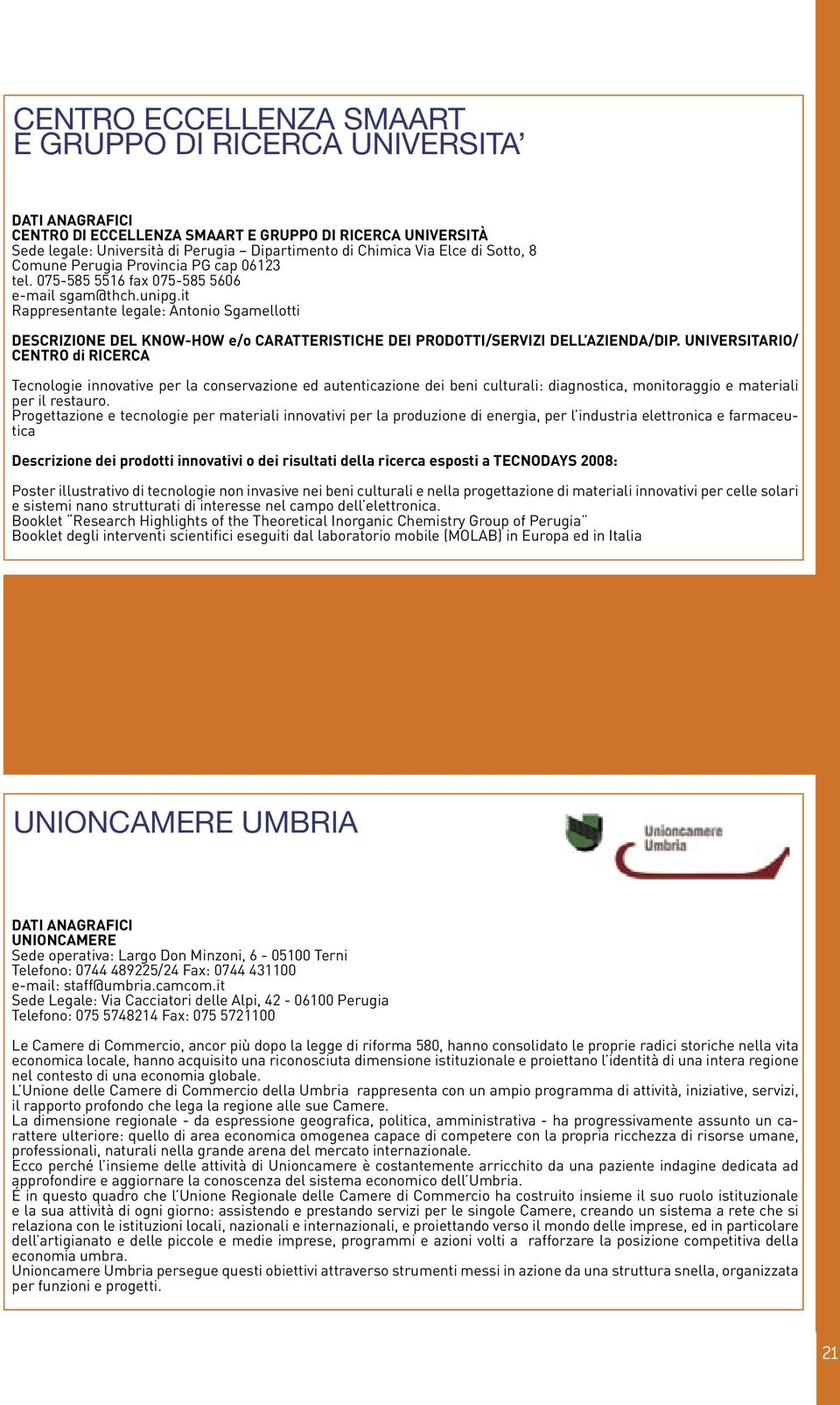 CENTRO ECCELLENZA SMAART
E GRUPPO DI RICERCA UNIVERSITA’

DATI ANAGRAFICI
CENTRO DI ECCELLENZA SMAART E GRUPPO DI RICERCA UNIVERSITÀ
Sede legale: Università di Perugia – Dipartimento di Chimica Via Elce di Sotto, 8
Comune Perugia Provincia PG cap 06123
tel. 075-585 5516 fax 075-585 5606
e-mail sgam@thch.unipg.it
Rappresentante legale: Antonio Sgamellotti

DESCRIZIONE DEL KNOW-HOW e/o CARATTERISTICHE DEI PRODOTTI/SERVIZI DELL’AZIENDA/DIP. UNIVERSITARIO/ CENTRO di RICERCA

Tecnologie innovative per la conservazione ed autenticazione dei beni culturali: diagnostica, monitoraggio e materiali per il restauro.
Progettazione e tecnologie per materiali innovativi per la produzione di energia, per l’industria elettronica e farmaceutica

Descrizione dei prodotti innovativi o dei risultati della ricerca esposti a TECNODAYS 2008:

Poster illustrativo di tecnologie non invasive nei beni culturali e nella progettazione di materiali innovativi per celle solari e sistemi nano strutturati di interesse nel campo dell’elettronica.
Booklet “Research Highlights of the Theoretical Inorganic Chemistry Group of Perugia”
Booklet degli interventi scientifici eseguiti dal laboratorio mobile (MOLAB) in Europa ed in Italia

UNIONCAMERE UMBRIA

Unioncamere Umbria

DATI ANAGRAFICI
UNIONCAMERE
Sede operativa: Largo Don Minzoni, 6 - 05100 Terni
Telefono: 0744 489225/24 Fax: 0744 431100
e-mail: staff@umbria.camcom.it
Sede Legale: Via Cacciatori delle Alpi, 42 - 06100 Perugia
Telefono: 075 5748214 Fax: 075 5721100

Le Camere di Commercio, ancor più dopo la legge di riforma 580, hanno consolidato le proprie radici storiche nella vita economica locale, hanno acquisito una riconosciuta dimensione istituzionale e proiettano l’identità di una intera regione nel contesto di una economia globale.
L’Unione delle Camere di Commercio della Umbria rappresenta con un ampio programma di attività, iniziative, servizi, il rapporto profondo che lega la regione alle sue Camere.
La dimensione regionale - da espressione geografica, politica, amministrativa - ha progressivamente assunto un carattere ulteriore: quello di area economica omogenea capace di competere con la propria ricchezza di risorse umane, professionali, naturali nella grande arena del mercato internazionale.
Ecco perché l’insieme delle attività di Unioncamere è costantemente arricchito da una paziente indagine dedicata ad approfondire e aggiornare la conoscenza del sistema economico dell’Umbria.
È in questo quadro che l’Unione Regionale delle Camere di Commercio ha costruito insieme il suo ruolo istituzionale e la sua attività di ogni giorno: assistendo e prestando servizi per le singole Camere, creando un sistema a rete che si relaziona con le istituzioni locali, nazionali e internazionali, e proiettando verso il mondo delle imprese, ed in particolare dell’artigianato e delle piccole e medie imprese, programmi e azioni volti a rafforzare la posizione competitiva della economia umbra.
Unioncamere Umbria persegue questi obiettivi attraverso strumenti messi in azione da una struttura snella, organizzata per funzioni e progetti.

21